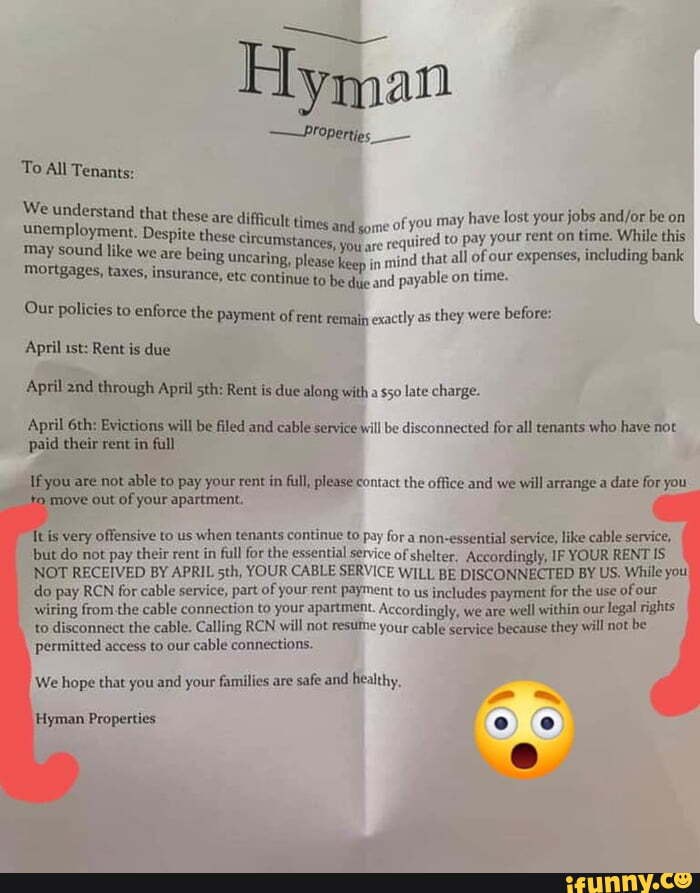 Hyman
properties

To All Tenants:

We understand that these are difficult times and some of you may have lost your jobs and/or be on unemployment. Despite these circumstances, you are required to pay your rent on time. While this may sound like we are being uncaring, please keep in mind that all of our expenses, including bank mortgages, taxes, insurance, etc continue to be due and payable on time.

Our policies to enforce the payment of rent remain exactly as they were before:

April 1st: Rent is due

April 2nd through April 5th: Rent is due along with a $50 late charge.

April 6th: Evictions will be filed and cable service will be disconnected for all tenants who have not paid their rent in full

If you are not able to pay your rent in full, please contact the office and we will arrange a date for you to move out of your apartment.

It is very offensive to us when tenants continue to pay for a non-essential service, like cable service, but do not pay their rent in full for the essential service of shelter. Accordingly, IF YOUR RENT IS NOT RECEIVED BY APRIL 5th, YOUR CABLE SERVICE WILL BE DISCONNECTED BY US. While you do pay RCN for cable service, part of your rent payment to us includes payment for the use of our wiring from the cable connection to your apartment. Accordingly, we are well within our legal rights to disconnect the cable. Calling RCN will not resume your cable service because they will not be permitted access to our cable connections.

We hope that you and your families are safe and healthy.

Hyman Properties

ifunny.co